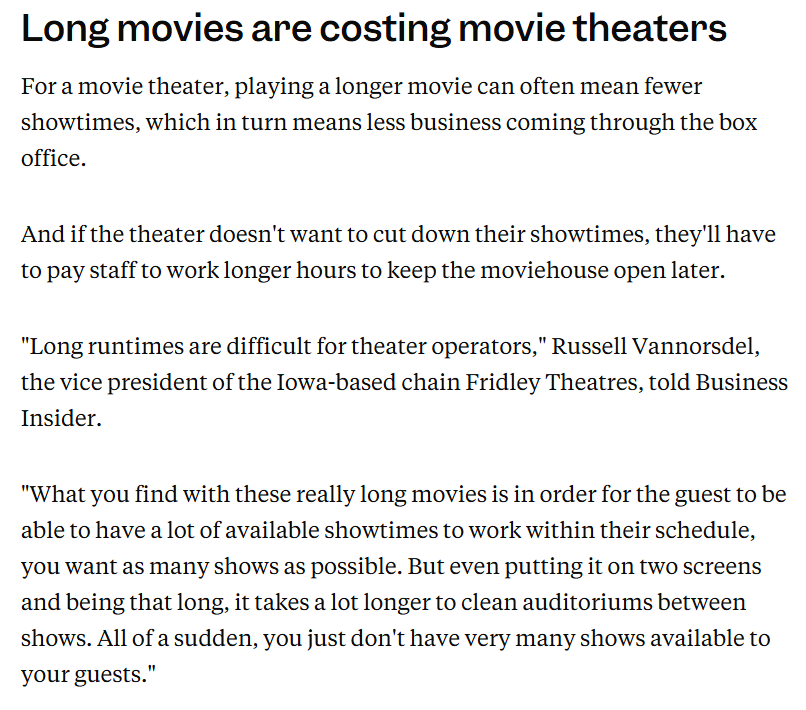 Long movies are costing movie theaters

For a movie theater, playing a longer movie can often mean fewer showtimes, which in turn means less business coming through the box office.

And if the theater doesn't want to cut down their showtimes, they'll have to pay staff to work longer hours to keep the moviehouse open later.

"Long runtimes are difficult for theater operators," Russell Vannorsdel, the vice president of the Iowa-based chain Fridley Theatres, told Business Insider.

"What you find with these really long movies is in order for the guest to be able to have a lot of available showtimes to work within their schedule, you want as many shows as possible. But even putting it on two screens and being that long, it takes a lot longer to clean auditoriums between shows. All of a sudden, you just don't have very many shows available to your guests."